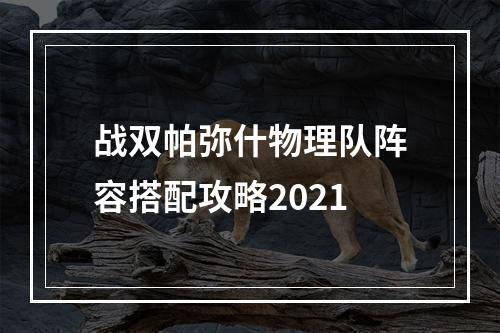 战双帕弥什物理队阵容搭配攻略2021